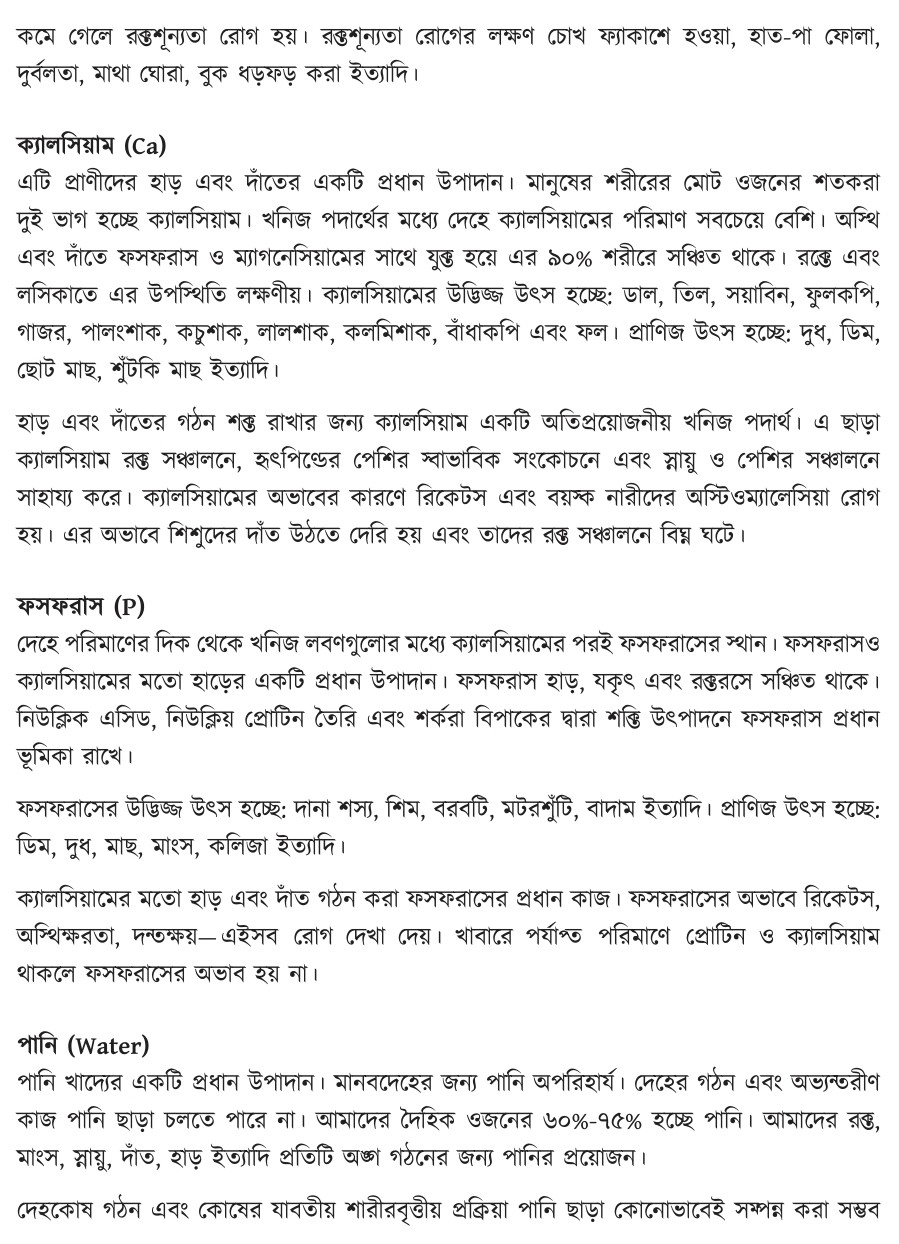 কমে গেলে রক্তশূন্যতা রোগ হয়। রক্তশূন্যতা রোগের লক্ষণ চোখ ফ্যাকাশে হওয়া, হাত-পা ফোলা, দুর্বলতা, মাথা ঘোরা, বুক ধড়ফড় করা ইত্যাদি।

ক্যালসিয়াম (Ca)
এটি প্রাণীদের হাড় এবং দাঁতের একটি প্রধান উপাদান। মানুষের শরীরের মোট ওজনের শতকরা দুই ভাগ হচ্ছে ক্যালসিয়াম। খনিজ পদার্থের মধ্যে দেহে ক্যালসিয়ামের পরিমাণ সবচেয়ে বেশি। অস্থি এবং দাঁতে ফসফরাস ও ম্যাগনেসিয়ামের সাথে যুক্ত হয়ে এর ৯০% শরীরে সঞ্চিত থাকে। রক্তে এবং লসিকাতে এর উপস্থিতি লক্ষণীয়। ক্যালসিয়ামের উদ্ভিজ্জ উৎস হচ্ছে: ডাল, তিল, সয়াবিন, ফুলকপি, গাজর, পালংশাক, কচুশাক, লালশাক, কলমিশাক, বাঁধাকপি এবং ফল। প্রাণিজ উৎস হচ্ছে: দুধ, ডিম, ছোট মাছ, শুঁটকি মাছ ইত্যাদি।

হাড় এবং দাঁতের গঠন শক্ত রাখার জন্য ক্যালসিয়াম একটি অতিপ্রয়োজনীয় খনিজ পদার্থ। এ ছাড়া ক্যালসিয়াম রক্ত সঞ্চালনে, হৃৎপিণ্ডের পেশির স্বাভাবিক সংকোচনে এবং স্নায়ু ও পেশির সঞ্চালনে সাহায্য করে। ক্যালসিয়ামের অভাবের কারণে রিকেটস এবং বয়স্ক নারীদের অস্টিওম্যালেসিয়া রোগ হয়। এর অভাবে শিশুদের দাঁত উঠতে দেরি হয় এবং তাদের রক্ত সঞ্চালনে বিঘ্ন ঘটে।

ফসফরাস (P)
দেহে পরিমাণের দিক থেকে খনিজ লবণগুলোর মধ্যে ক্যালসিয়ামের পরই ফসফরাসের স্থান। ফসফরাসও ক্যালসিয়ামের মতো হাড়ের একটি প্রধান উপাদান। ফসফরাস হাড়, যকৃৎ এবং রক্তরসে সঞ্চিত থাকে। নিউক্লিক এসিড, নিউক্লিয় প্রোটিন তৈরি এবং শর্করা বিপাকের দ্বারা শক্তি উৎপাদনে ফসফরাস প্রধান ভূমিকা রাখে।

ফসফরাসের উদ্ভিজ্জ উৎস হচ্ছে: দানা শস্য, শিম, বরবটি, মটরশুঁটি, বাদাম ইত্যাদি। প্রাণিজ উৎস হচ্ছে: ডিম, দুধ, মাছ, মাংস, কলিজা ইত্যাদি।

ক্যালসিয়ামের মতো হাড় এবং দাঁত গঠন করা ফসফরাসের প্রধান কাজ। ফসফরাসের অভাবে রিকেটস, অস্থিক্ষরতা, দন্তক্ষয়—এইসব রোগ দেখা দেয়। খাবারে পর্যাপ্ত পরিমাণে প্রোটিন ও ক্যালসিয়াম থাকলে ফসফরাসের অভাব হয় না।

পানি (Water)
পানি খাদ্যের একটি প্রধান উপাদান। মানবদেহের জন্য পানি অপরিহার্য। দেহের গঠন এবং অভ্যন্তরীণ কাজ পানি ছাড়া চলতে পারে না। আমাদের দৈহিক ওজনের ৬০%-৭৫% হচ্ছে পানি। আমাদের রক্ত, মাংস, স্নায়ু, দাঁত, হাড় ইত্যাদি প্রতিটি অঙ্গ গঠনের জন্য পানির প্রয়োজন।

দেহকোষ গঠন এবং কোষের যাবতীয় শারীরবৃত্তীয় প্রক্রিয়া পানি ছাড়া কোনোভাবেই সম্পন্ন করা সম্ভব